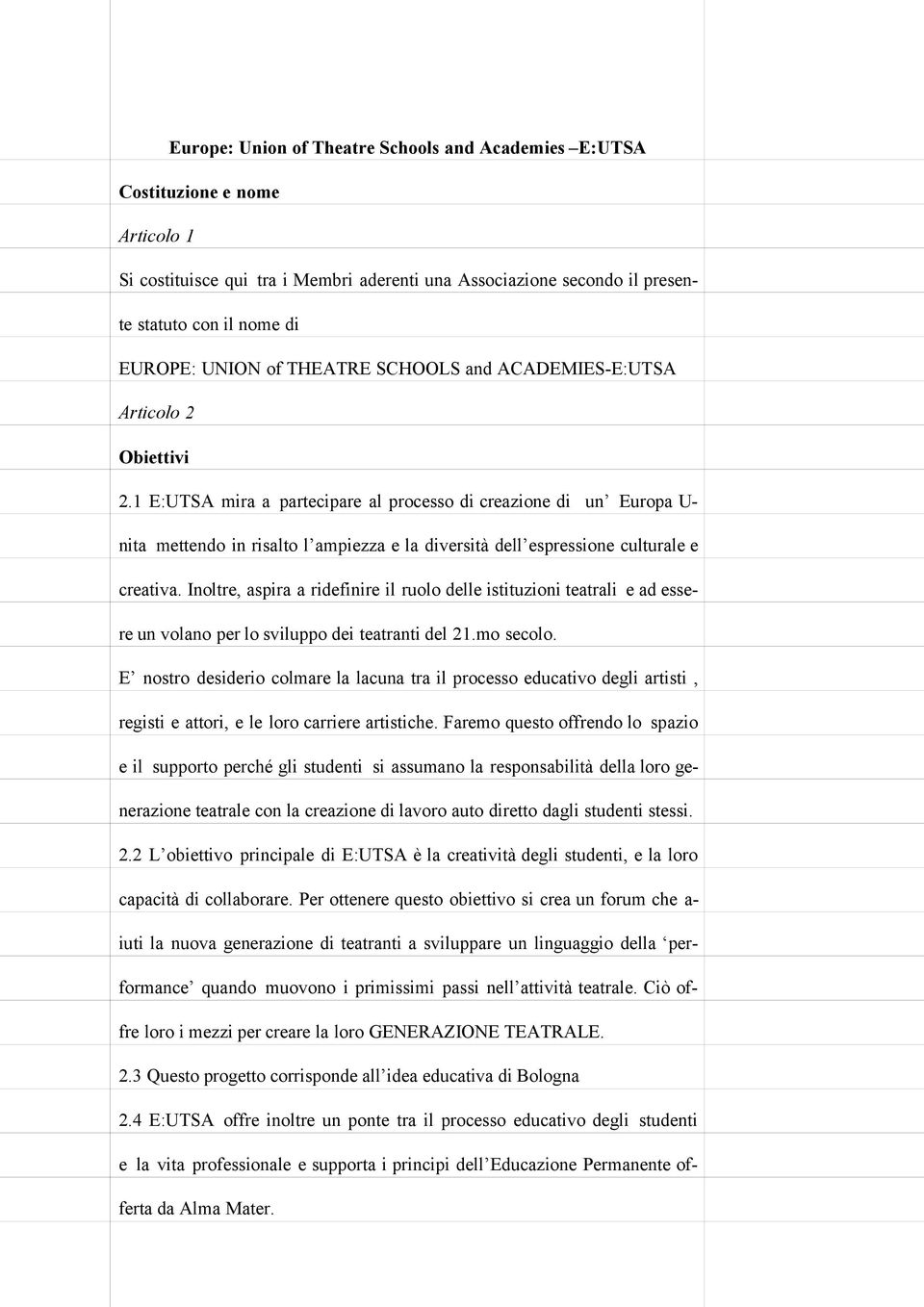 Europe: Union of Theatre Schools and Academies –E:UTSA

Costituzione e nome

Articolo 1

Si costituisce qui tra i Membri aderenti una Associazione secondo il presente statuto con il nome di

EUROPE: UNION of THEATRE SCHOOLS and ACADEMIES-E:UTSA

Articolo 2

Obiettivi

2.1 E:UTSA mira a partecipare al processo di creazione di un' Europa Unita mettendo in risalto l'ampiezza e la diversità dell'espressione culturale e creativa. Inoltre, aspira a ridefinire il ruolo delle istituzioni teatrali e ad essere un volano per lo sviluppo dei teatranti del 21.mo secolo.

E' nostro desiderio colmare la lacuna tra il processo educativo degli artisti , registi e attori, e le loro carriere artistiche. Faremo questo offrendo lo spazio e il supporto perché gli studenti si assumano la responsabilità della loro generazione teatrale con la creazione di lavoro auto diretto dagli studenti stessi.

2.2 L'obiettivo principale di E:UTSA è la creatività degli studenti, e la loro capacità di collaborare. Per ottenere questo obiettivo si crea un forum che aiuti la nuova generazione di teatranti a sviluppare un linguaggio della 'performance' quando muovono i primissimi passi nell'attività teatrale. Ciò offre loro i mezzi per creare la loro GENERAZIONE TEATRALE.

2.3 Questo progetto corrisponde all'idea educativa di Bologna

2.4 E:UTSA offre inoltre un ponte tra il processo educativo degli studenti e la vita professionale e supporta i principi dell'Educazione Permanente offerta da Alma Mater.